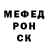 МЕФЕД
РОН
СК